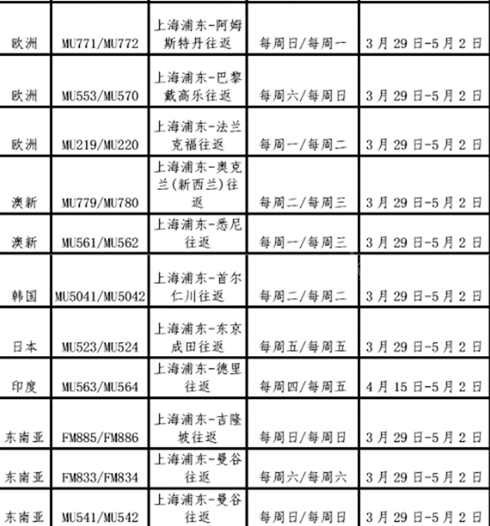 | 欧洲 | MU771/MU772 | 上海浦东-阿姆斯特丹往返 | 每周日/每周一 | 3月29日-5月2日 |
|---|---|---|---|---|
| 欧洲 | MU553/MU570 | 上海浦东-巴黎戴高乐往返 | 每周六/每周日 | 3月29日-5月2日 |
| 欧洲 | MU219/MU220 | 上海浦东-法兰克福往返 | 每周一/每周二 | 3月29日-5月2日 |
| 澳新 | MU779/MU780 | 上海浦东-奥克兰(新西兰)往返 | 每周二/每周三 | 3月29日-5月2日 |
| 澳新 | MU561/MU562 | 上海浦东-悉尼往返 | 每周一/每周三 | 3月29日-5月2日 |
| 韩国 | MU5041/MU5042 | 上海浦东-首尔仁川往返 | 每周二/每周二 | 3月29日-5月2日 |
| 日本 | MU523/MU524 | 上海浦东-东京成田往返 | 每周五/每周五 | 3月29日-5月2日 |
| 印度 | MU563/MU564 | 上海浦东-德里往返 | 每周四/每周五 | 4月15日-5月2日 |
| 东南亚 | FM885/FM886 | 上海浦东-吉隆坡往返 | 每周日/每周日 | 3月29日-5月2日 |
| 东南亚 | FM833/FM834 | 上海浦东-曼谷往返 | 每周六/每周六 | 3月29日-5月2日 |
| 东南亚 | MU541/MU542 | 上海浦东-曼谷往返 | 每周日/每周日 | 3月29日-5月2日 |